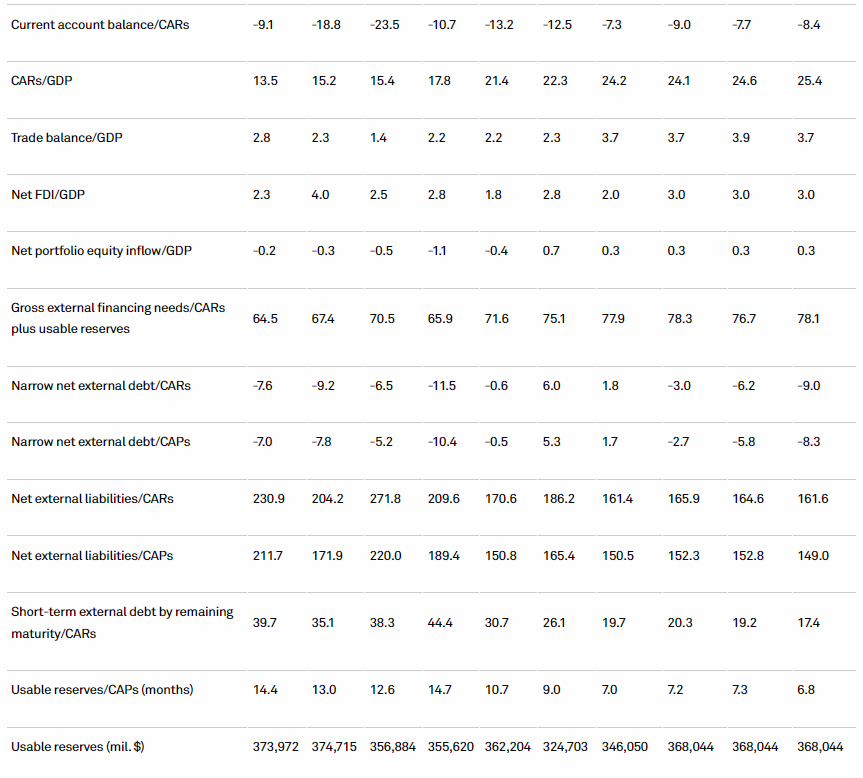 | Current account balance/CARs | -9.1 | -18.8 | -23.5 | -10.7 | -13.2 | -12.5 | -7.3 | -9.0 | -7.7 | -8.4 |
|---|---|---|---|---|---|---|---|---|---|---|
| CARs/GDP | 13.5 | 15.2 | 15.4 | 17.8 | 21.4 | 22.3 | 24.2 | 24.1 | 24.6 | 25.4 |
| Trade balance/GDP | 2.8 | 2.3 | 1.4 | 2.2 | 2.2 | 2.3 | 3.7 | 3.7 | 3.9 | 3.7 |
| Net FDI/GDP | 2.3 | 4.0 | 2.5 | 2.8 | 1.8 | 2.8 | 2.0 | 3.0 | 3.0 | 3.0 |
| Net portfolio equity inflow/GDP | -0.2 | -0.3 | -0.5 | -1.1 | -0.4 | 0.7 | 0.3 | 0.3 | 0.3 | 0.3 |
| Gross external financing needs/CARs plus usable reserves | 64.5 | 67.4 | 70.5 | 65.9 | 71.6 | 75.1 | 77.9 | 78.3 | 76.7 | 78.1 |
| Narrow net external debt/CARs | -7.6 | -9.2 | -6.5 | -11.5 | -0.6 | 6.0 | 1.8 | -3.0 | -6.2 | -9.0 |
| Narrow net external debt/CAPs | -7.0 | -7.8 | -5.2 | -10.4 | -0.5 | 5.3 | 1.7 | -2.7 | -5.8 | -8.3 |
| Net external liabilities/CARs | 230.9 | 204.2 | 271.8 | 209.6 | 170.6 | 186.2 | 161.4 | 165.9 | 164.6 | 161.6 |
| Net external liabilities/CAPs | 211.7 | 171.9 | 220.0 | 189.4 | 150.8 | 165.4 | 150.5 | 152.3 | 152.8 | 149.0 |
| Short-term external debt by remaining maturity/CARs | 39.7 | 35.1 | 38.3 | 44.4 | 30.7 | 26.1 | 19.7 | 20.3 | 19.2 | 17.4 |
| Usable reserves/CAPs (months) | 14.4 | 13.0 | 12.6 | 14.7 | 10.7 | 9.0 | 7.0 | 7.2 | 7.3 | 6.8 |
| Usable reserves (mil. $) | 373,972 | 374,715 | 356,884 | 355,620 | 362,204 | 324,703 | 346,050 | 368,044 | 368,044 | 368,044 |